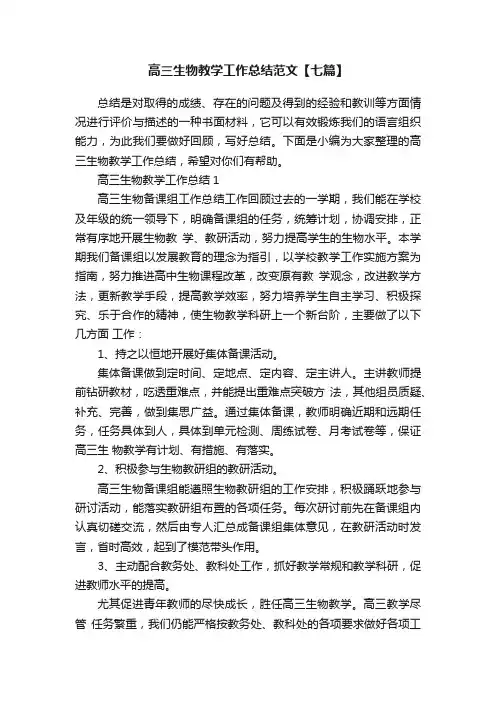 高三生物教学工作总结范文【七篇】

总结是对取得的成绩、存在的问题及得到的经验和教训等方面情况进行评价与描述的一种书面材料，它可以有效锻炼我们的语言组织能力，为此我们要做好回顾，写好总结。下面是小编为大家整理的高三生物教学工作总结，希望对你们有帮助。

高三生物教学工作总结 1

高三生物备课组工作总结工作回顾过去的一学期，我们能在学校及年级的统一领导下，明确备课组的任务，统筹计划，协调安排，正常有序地开展生物教 学、教研活动，努力提高学生的生物水平。本学期我们备课组以发展教育的理念为指引，以学校教学工作实施方案为指南，努力推进高中生物课程改革，改变原有教 学观念，改进教学方法，更新教学手段，提高教学效率，努力培养学生自主学习、积极探究、乐于合作的精神，使生物教学科研上一个新台阶，主要做了以下几方面 工作：

1、持之以恒地开展好集体备课活动。

集体备课做到定时间、定地点、定内容、定主讲人。主讲教师提前钻研教材，吃透重难点，并能提出重难点突破方 法，其他组员质疑、补充、完善，做到集思广益。通过集体备课，教师明确近期和远期任务，任务具体到人，具体到单元检测、周练试卷、月考试卷等，保证高三生 物教学有计划、有措施、有落实。

2、积极参与生物教研组的教研活动。

高三生物备课组能遵照生物教研组的工作安排，积极踊跃地参与研讨活动，能落实教研组布置的各项任务。每次研讨前先在备课组内认真切磋交流，然后由专人汇总成备课组集体意见，在教研活动时发言，省时高效，起到了模范带头作用。

3、主动配合教务处、教科处工作，抓好教学常规和教学科研，促进教师水平的提高。

尤其促进青年教师的尽快成长，胜任高三生物教学。高三教学尽管 任务繁重，我们仍能严格按教务处、教科处的各项要求做好各项工